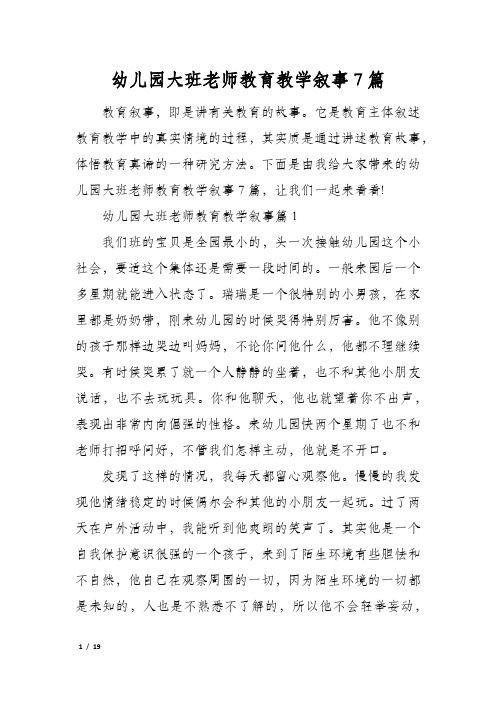 幼儿园大班老师教育教学叙事7篇

教育叙事，即是讲有关教育的故事。它是教育主体叙述教育教学中的真实情境的过程，其实质是通过讲述教育故事，体悟教育真谛的一种研究方法。下面是由我给大家带来的幼儿园大班老师教育教学叙事7篇，让我们一起来看看!

幼儿园大班老师教育教学叙事篇1

我们班的宝贝是全园最小的，头一次接触幼儿园这个小社会，要适这个集体还是需要一段时间的。一般来园后一个多星期就能进入状态了。瑞瑞是一个很特别的小男孩，在家里都是奶奶带，刚来幼儿园的时候哭得特别厉害。他不像别的孩子那样边哭边叫妈妈，不论你问他什么，他都不理继续哭。有时候哭累了就一个人静静的坐着，也不和其他小朋友说话，也不去玩玩具。你和他聊天，他也就望着你不出声，表现出非常内向倔强的性格。来幼儿园快两个星期了也不和老师打招呼问好，不管我们怎样主动，他就是不开口。

发现了这样的情况，我每天都留心观察他。慢慢的我发现他情绪稳定的时候偶尔会和其他的小朋友一起玩。过了两天在户外活动中，我能听到他爽朗的笑声了。其实他是一个自我保护意识很强的一个孩子，来到了陌生环境有些胆怯和不自然，他自己在观察周围的一切，因为陌生环境的一切都是未知的，人也是不熟悉不了解的，所以他不会轻举妄动，

1 / 19